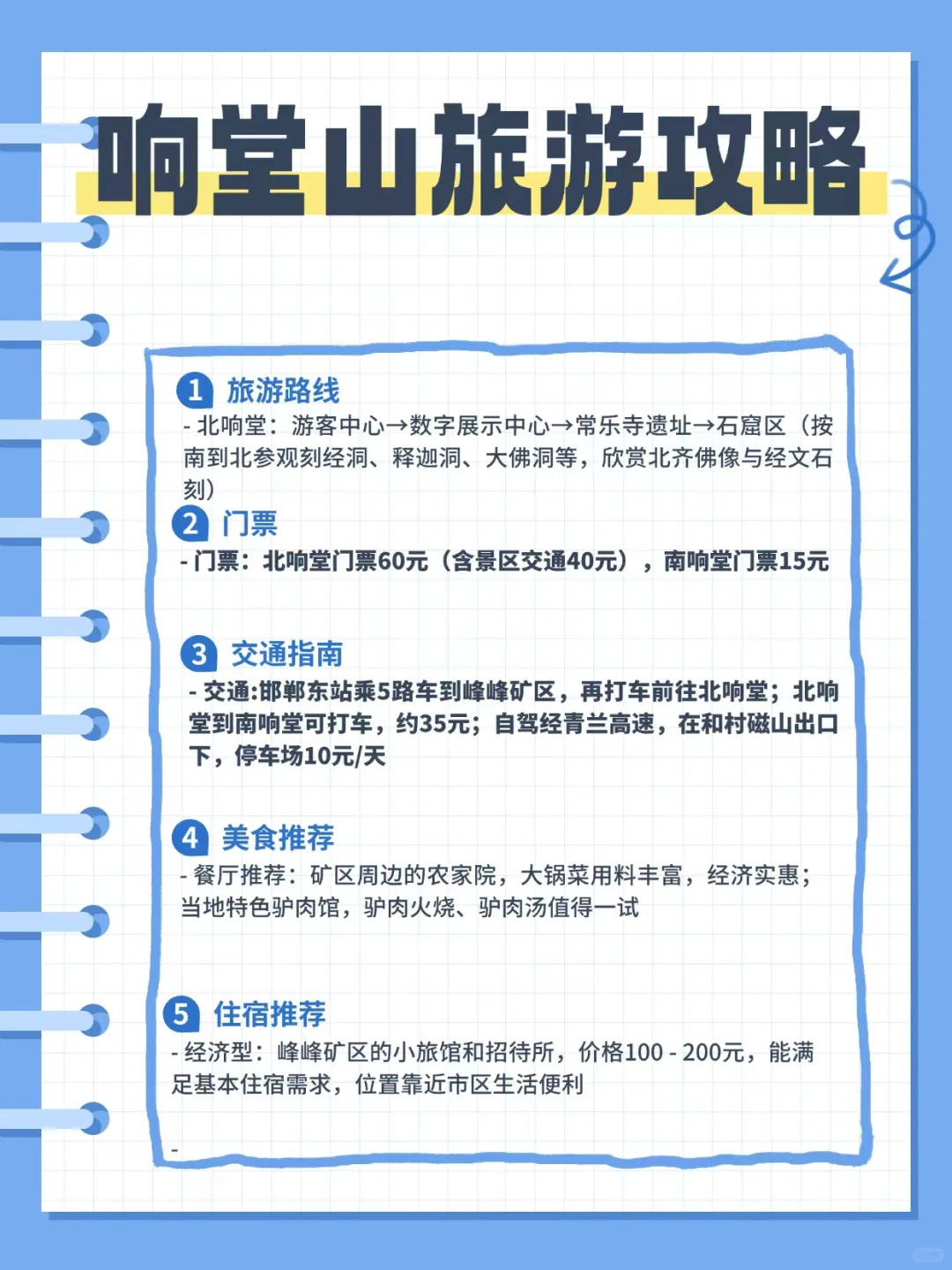 响堂山旅游攻略

1 旅游路线
- 北响堂：游客中心→数字展示中心→常乐寺遗址→石窟区（按南到北参观刻经洞、释迦洞、大佛洞等，欣赏北齐佛像与经文石刻）

2 门票
- 门票：北响堂门票60元（含景区交通40元），南响堂门票15元

3 交通指南
- 交通:邯郸东站乘5路车到峰峰矿区，再打车前往北响堂；北响堂到南响堂可打车，约35元；自驾经青兰高速，在和村磁山出口下，停车场10元/天

4 美食推荐
- 餐厅推荐：矿区周边的农家院，大锅菜用料丰富，经济实惠；当地特色驴肉馆，驴肉火烧、驴肉汤值得一试

5 住宿推荐
- 经济型：峰峰矿区的小旅馆和招待所，价格100 - 200元，能满足基本住宿需求，位置靠近市区生活便利

-